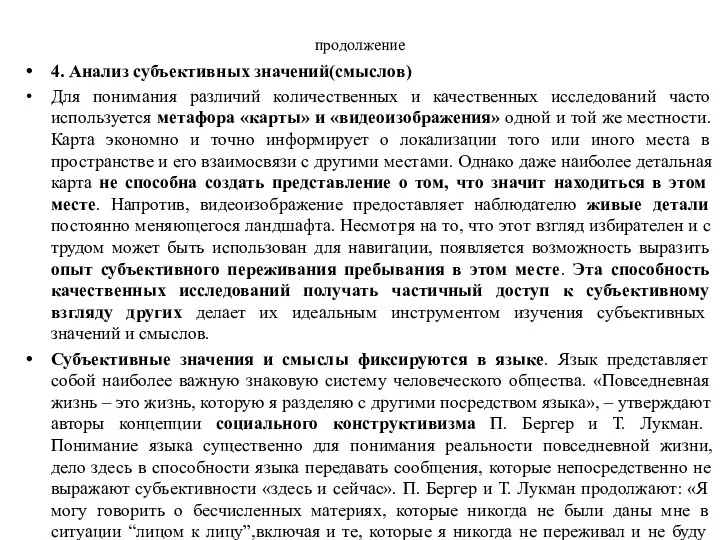 продолжение

• 4. Анализ субъективных значений(смыслов)

• Для понимания различий количественных и качественных исследований часто используется метафора «карты» и «видеоизображения» одной и той же местности. Карта экономно и точно информирует о локализации того или иного места в пространстве и его взаимосвязи с другими местами. Однако даже наиболее детальная карта не способна создать представление о том, что значит находиться в этом месте. Напротив, видеоизображение предоставляет наблюдателю живые детали постоянно меняющегося ландшафта. Несмотря на то, что этот взгляд избирателен и с трудом может быть использован для навигации, появляется возможность выразить опыт субъективного переживания пребывания в этом месте. Эта способность качественных исследований получать частичный доступ к субъективному взгляду других делает их идеальным инструментом изучения субъективных значений и смыслов.

• Субъективные значения и смыслы фиксируются в языке. Язык представляет собой наиболее важную знаковую систему человеческого общества. «Повседневная жизнь – это жизнь, которую я разделяю с другими посредством языка», – утверждают авторы концепции социального конструктивизма П. Бергер и Т. Лукман. Понимание языка существенно для понимания реальности повседневной жизни, дело здесь в способности языка передавать сообщения, которые непосредственно не выражают субъективности «здесь и сейчас». П. Бергер и Т. Лукман продолжают: «Я могу говорить о бесчисленных материях, которые никогда не были даны мне в ситуации “лицом к лицу”,включая и те, которые я никогда не переживал и не буду